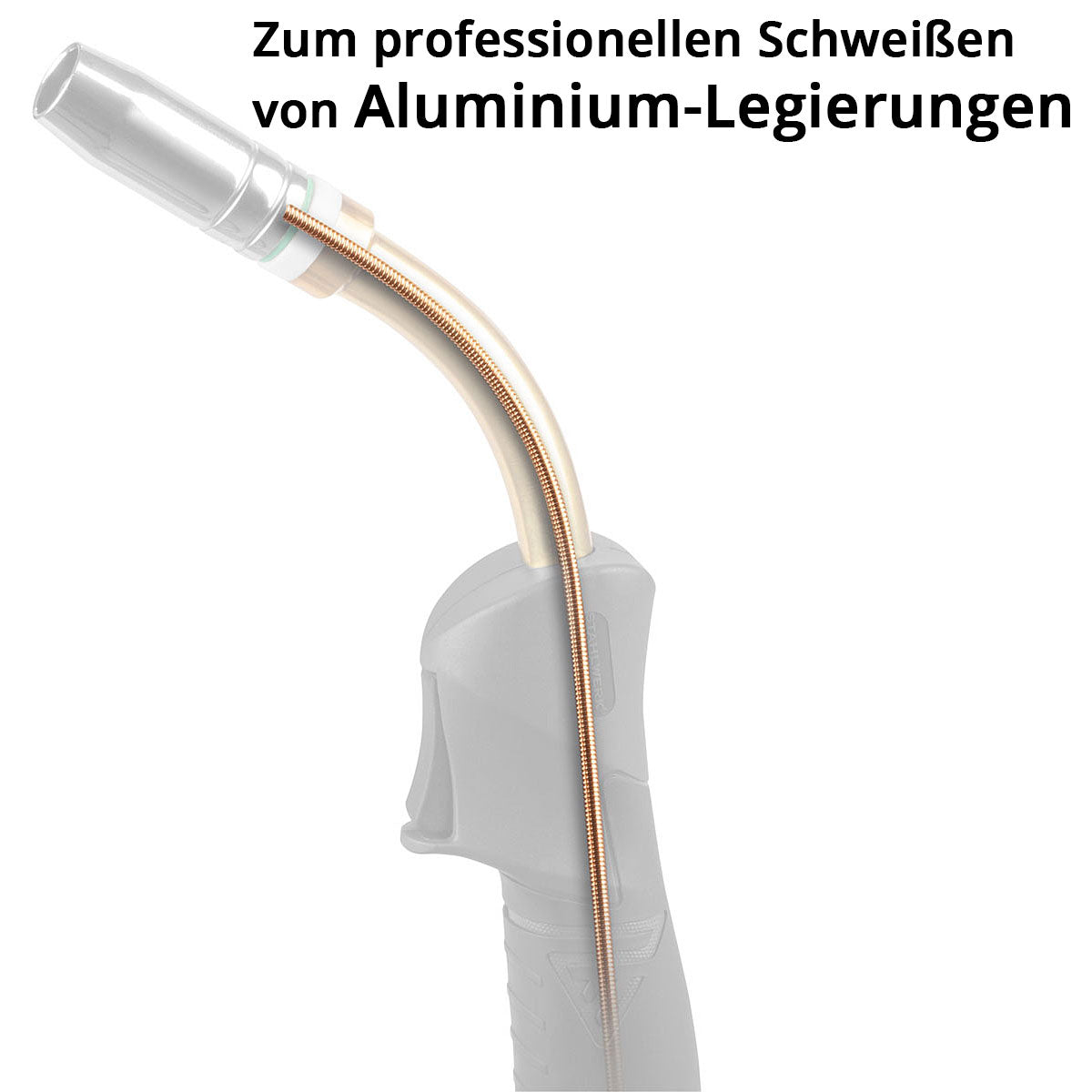 Zum professionellen Schweißen von Aluminium-Legierungen